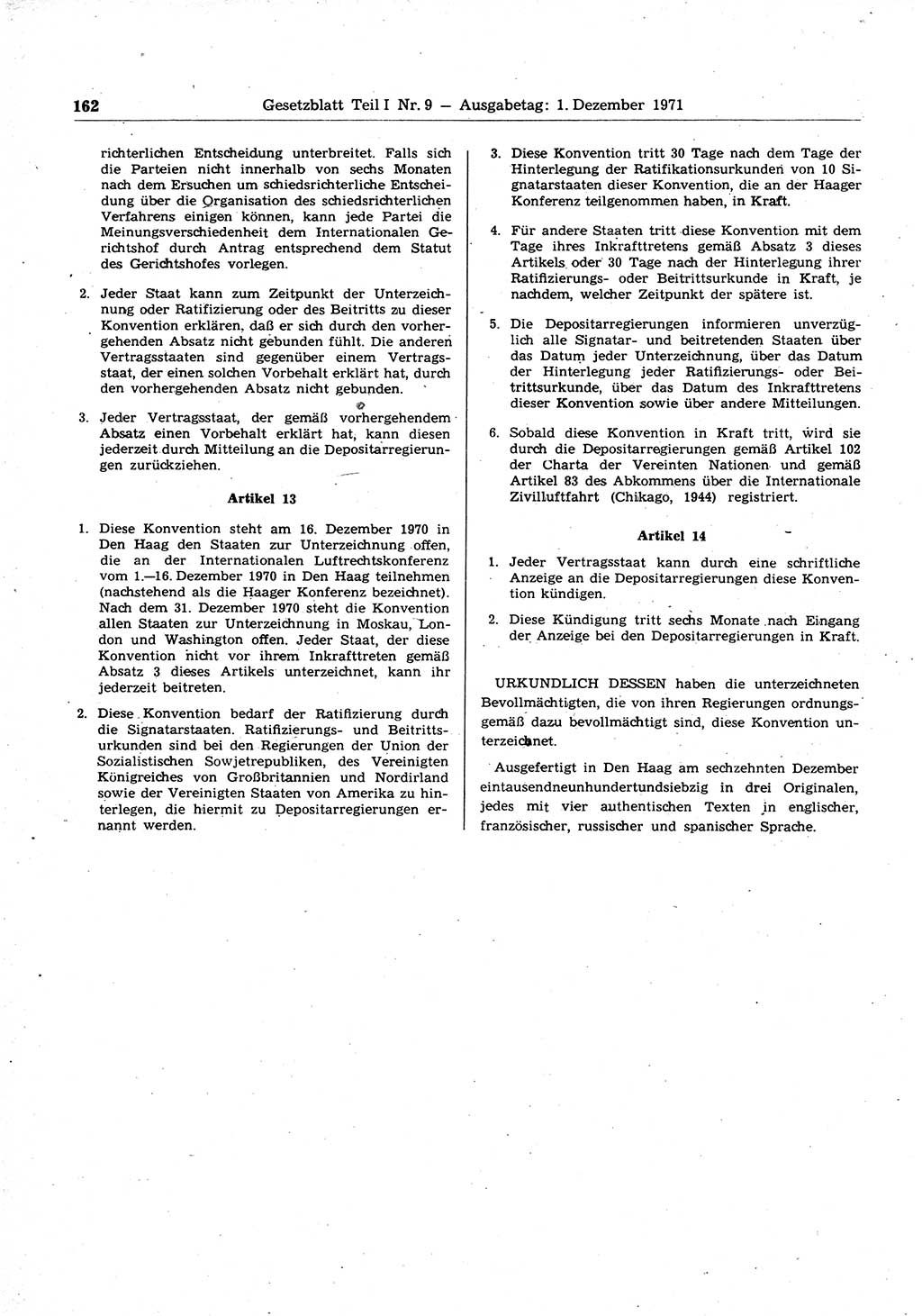 162 Gesetzblatt Teil I Nr. 9 — Ausgabetag: 1. Dezember 1971

richterlichen Entscheidung unterbreitet. Falls sich die Parteien nicht innerhalb von sechs Monaten nach dem Ersuchen um schiedsrichterliche Entscheidung über die Organisation des schiedsrichterlichen Verfahrens einigen können, kann jede Partei die Meinungsverschiedenheit dem Internationalen Gerichtshof durch Antrag entsprechend dem Statut des Gerichtshofes vorlegen.

2. Jeder Staat kann zum Zeitpunkt der Unterzeichnung oder Ratifizierung oder des Beitritts zu dieser Konvention erklären, daß er sich durch den vorhergehenden Absatz nicht gebunden fühlt. Die anderen Vertragsstaaten sind gegenüber einem Vertragsstaat, der einen solchen Vorbehalt erklärt hat, durch den vorhergehenden Absatz nicht gebunden.

3. Jeder Vertragsstaat, der gemäß vorhergehendem Absatz einen Vorbehalt erklärt hat, kann diesen jederzeit durch Mitteilung an die Depositarregierungen zurückziehen.

Artikel 13

1. Diese Konvention steht am 16. Dezember 1970 in Den Haag den Staaten zur Unterzeichnung offen, die an der Internationalen Luftrechtskonferenz vom 1.—16. Dezember 1970 in Den Haag teilnehmen (nachstehend als die Haager Konferenz bezeichnet). Nach dem 31. Dezember 1970 steht die Konvention allen Staaten zur Unterzeichnung in Moskau, London und Washington offen. Jeder Staat, der diese Konvention nicht vor ihrem Inkrafttreten gemäß Absatz 3 dieses Artikels unterzeichnet, kann ihr jederzeit beitreten.

2. Diese Konvention bedarf der Ratifizierung durch die Signatarstaaten. Ratifizierungs- und Beitrittsurkunden sind bei den Regierungen der Union der Sozialistischen Sowjetrepubliken, des Vereinigten Königreiches von Großbritannien und Nordirland sowie der Vereinigten Staaten von Amerika zu hinterlegen, die hiermit zu Depositarregierungen ernannt werden.

3. Diese Konvention tritt 30 Tage nach dem Tage der Hinterlegung der Ratifikationsurkunden von 10 Signatarstaaten dieser Konvention, die an der Haager Konferenz teilgenommen haben, in Kraft.

4. Für andere Staaten tritt diese Konvention mit dem Tage ihres Inkrafttretens gemäß Absatz 3 dieses Artikels oder 30 Tage nach der Hinterlegung ihrer Ratifizierungs- oder Beitrittsurkunde in Kraft, je nachdem, welcher Zeitpunkt der spätere ist.

5. Die Depositarregierungen informieren unverzüglich alle Signatar- und beitretenden Staaten über das Datum jeder Unterzeichnung, über das Datum der Hinterlegung jeder Ratifizierungs- oder Beitrittsurkunde, über das Datum des Inkrafttretens dieser Konvention sowie über andere Mitteilungen.

6. Sobald diese Konvention in Kraft tritt, wird sie durch die Depositarregierungen gemäß Artikel 102 der Charta der Vereinten Nationen und gemäß Artikel 83 des Abkommens über die Internationale Zivilluftfahrt (Chikago, 1944) registriert.

Artikel 14

1. Jeder Vertragsstaat kann durch eine schriftliche Anzeige an die Depositarregierungen diese Konvention kündigen.

2. Diese Kündigung tritt sechs Monate nach Eingang der Anzeige bei den Depositarregierungen in Kraft.

URKUNDLICH DESSEN haben die unterzeichneten Bevollmächtigten, die von ihren Regierungen ordnungsgemäß dazu bevollmächtigt sind, diese Konvention unterzeichnet.

Ausgefertigt in Den Haag am sechzehnten Dezember eintausendneunhundertundsiebzig in drei Originalen, jedes mit vier authentischen Texten in englischer, französischer, russischer und spanischer Sprache.